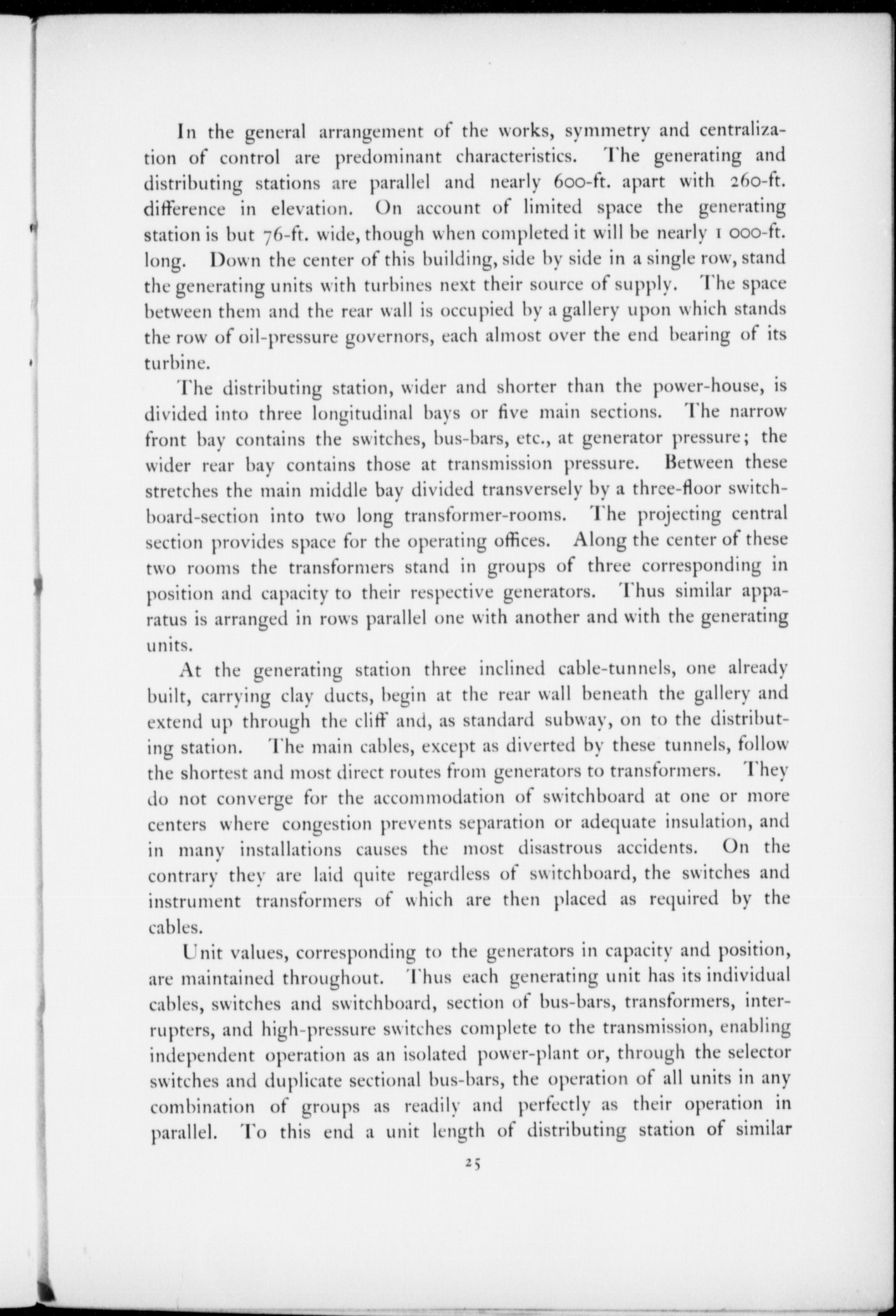 In the general arrangement of the works, symmetry and centralization of control are predominant characteristics. The generating and distributing stations are parallel and nearly 600-ft. apart with 260-ft. difference in elevation. On account of limited space the generating station is but 76-ft. wide, though when completed it will be nearly 1 000-ft. long. Down the center of this building, side by side in a single row, stand the generating units with turbines next their source of supply. The space between them and the rear wall is occupied by a gallery upon which stands the row of oil-pressure governors, each almost over the end bearing of its turbine.

The distributing station, wider and shorter than the power-house, is divided into three longitudinal bays or five main sections. The narrow front bay contains the switches, bus-bars, etc., at generator pressure; the wider rear bay contains those at transmission pressure. Between these stretches the main middle bay divided transversely by a three-floor switchboard-section into two long transformer-rooms. The projecting central section provides space for the operating offices. Along the center of these two rooms the transformers stand in groups of three corresponding in position and capacity to their respective generators. Thus similar apparatus is arranged in rows parallel one with another and with the generating units.

At the generating station three inclined cable-tunnels, one already built, carrying clay ducts, begin at the rear wall beneath the gallery and extend up through the cliff and, as standard subway, on to the distributing station. The main cables, except as diverted by these tunnels, follow the shortest and most direct routes from generators to transformers. They do not converge for the accommodation of switchboard at one or more centers where congestion prevents separation or adequate insulation, and in many installations causes the most disastrous accidents. On the contrary they are laid quite regardless of switchboard, the switches and instrument transformers of which are then placed as required by the cables.

Unit values, corresponding to the generators in capacity and position, are maintained throughout. Thus each generating unit has its individual cables, switches and switchboard, section of bus-bars, transformers, interrupters, and high-pressure switches complete to the transmission, enabling independent operation as an isolated power-plant or, through the selector switches and duplicate sectional bus-bars, the operation of all units in any combination of groups as readily and perfectly as their operation in parallel. To this end a unit length of distributing station of similar

25